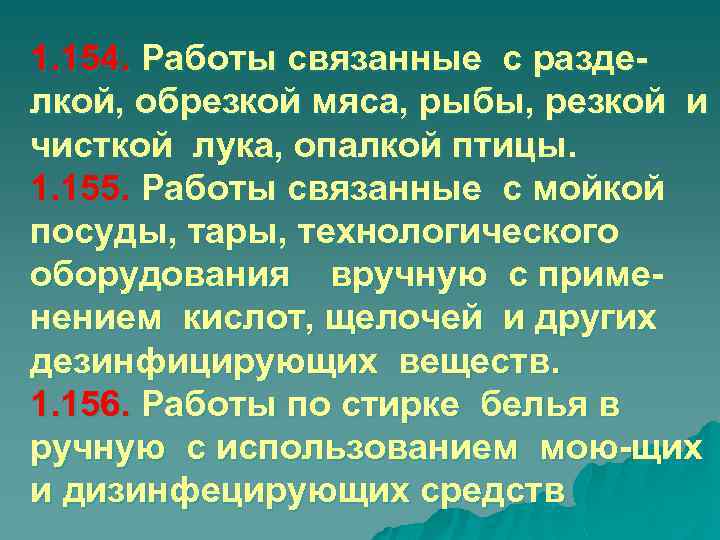 1.154. Работы связанные с разделкой, обрезкой мяса, рыбы, резкой и чисткой лука, опалкой птицы.
1.155. Работы связанные с мойкой посуды, тары, технологического оборудования вручную с применением кислот, щелочей и других дезинфицирующих веществ.
1.156. Работы по стирке белья в ручную с использованием мою-щих и дизинфецирующих средств